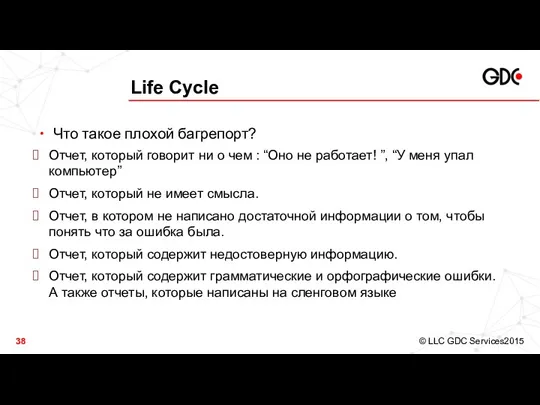 GDC

Life Cycle

• Что такое плохой багрепорт?

Отчет, который говорит ни о чем : “Оно не работает! ”, “У меня упал компьютер”

Отчет, который не имеет смысла.

Отчет, в котором не написано достаточной информации о том, чтобы понять что за ошибка была.

Отчет, который содержит недостоверную информацию.

Отчет, который содержит грамматические и орфографические ошибки. А также отчеты, которые написаны на сленговом языке

38

© LLC GDC Services2015